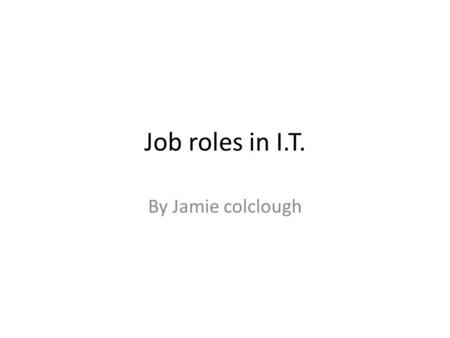 Job roles in I.T.

By Jamie colclough